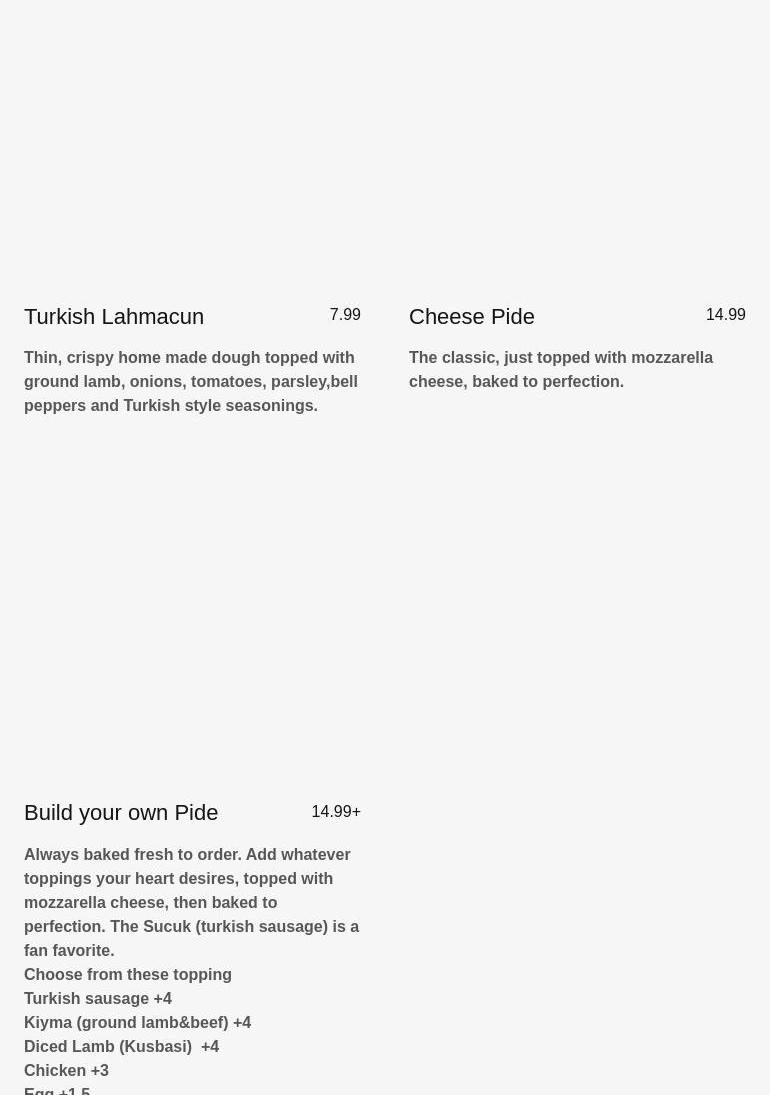 Turkish Lahmacun
7.99

Thin, crispy home made dough topped with ground lamb, onions, tomatoes, parsley,bell peppers and Turkish style seasonings.

Cheese Pide
14.99

The classic, just topped with mozzarella cheese, baked to perfection.

Build your own Pide
14.99+

Always baked fresh to order. Add whatever toppings your heart desires, topped with mozzarella cheese, then baked to perfection. The Sucuk (turkish sausage) is a fan favorite.
Choose from these topping
Turkish sausage +4
Kiyma (ground lamb&beef) +4
Diced Lamb (Kusbasi) +4
Chicken +3
Egg +1.5